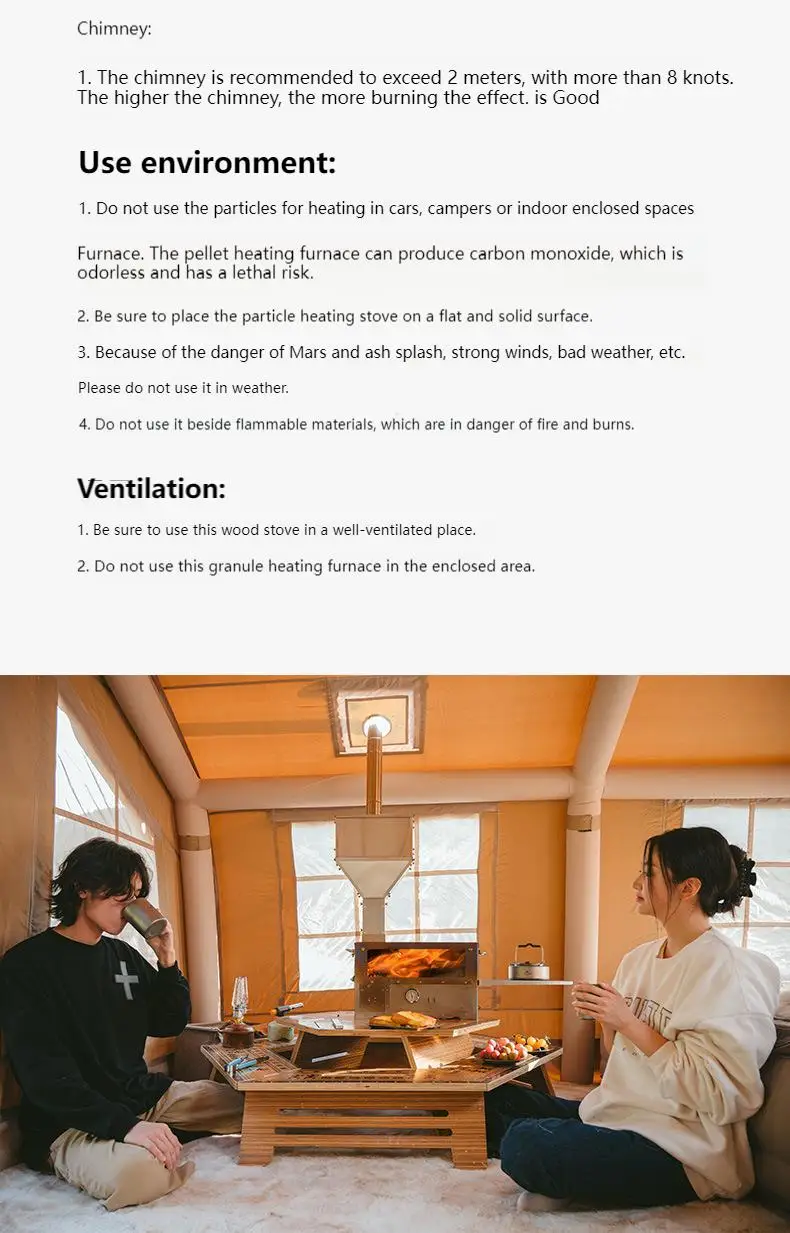 Chimney:

1. The chimney is recommended to exceed 2 meters, with more than 8 knots. The higher the chimney, the more burning the effect. is Good

Use environment:

1. Do not use the particles for heating in cars, campers or indoor enclosed spaces

Furnace. The pellet heating furnace can produce carbon monoxide, which is odorless and has a lethal risk.

2. Be sure to place the particle heating stove on a flat and solid surface.

3. Because of the danger of Mars and ash splash, strong winds, bad weather, etc.

Please do not use it in weather.

4. Do not use it beside flammable materials, which are in danger of fire and burns.

Ventilation:

1. Be sure to use this wood stove in a well-ventilated place.

2. Do not use this granule heating furnace in the enclosed area.